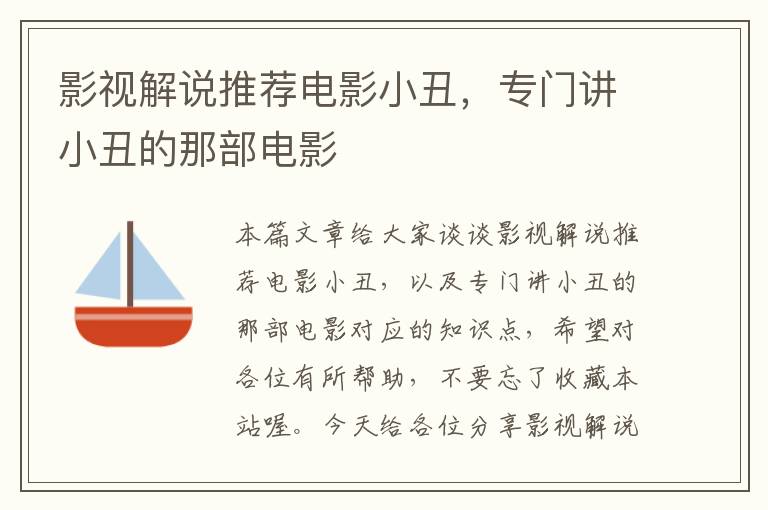 影视解说推荐电影小丑，专门讲小丑的那部电影

本篇文章给大家谈谈影视解说推荐电影小丑，以及专门讲小丑的那部电影对应的知识点，希望对各位有所帮助，不要忘了收藏本站喔。今天给各位分享影视解说